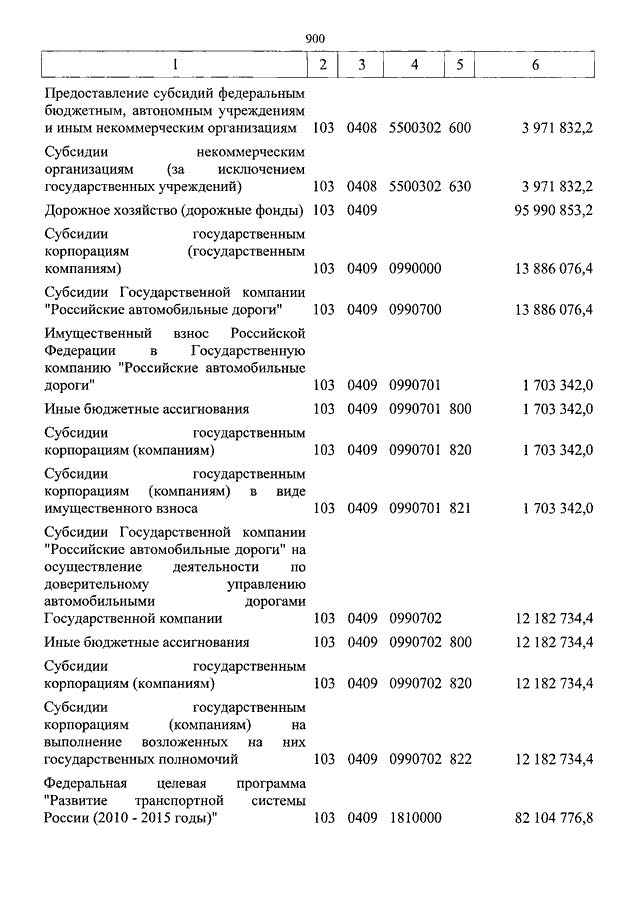 900

| 1 | 2 | 3 | 4 | 5 | 6 |
|---|---|---|---|---|---|
| Предоставление субсидий федеральным бюджетным, автономным учреждениям и иным некоммерческим организациям | 103 | 0408 | 5500302 | 600 | 3 971 832,2 |
| Субсидии некоммерческим организациям (за исключением государственных учреждений) | 103 | 0408 | 5500302 | 630 | 3 971 832,2 |
| Дорожное хозяйство (дорожные фонды) | 103 | 0409 | | | 95 990 853,2 |
| Субсидии государственным корпорациям (государственным компаниям) | 103 | 0409 | 0990000 | | 13 886 076,4 |
| Субсидии Государственной компании "Российские автомобильные дороги" | 103 | 0409 | 0990700 | | 13 886 076,4 |
| Имущественный взнос Российской Федерации в Государственную компанию "Российские автомобильные дороги" | 103 | 0409 | 0990701 | | 1 703 342,0 |
| Иные бюджетные ассигнования | 103 | 0409 | 0990701 | 800 | 1 703 342,0 |
| Субсидии государственным корпорациям (компаниям) | 103 | 0409 | 0990701 | 820 | 1 703 342,0 |
| Субсидии государственным корпорациям (компаниям) в виде имущественного взноса | 103 | 0409 | 0990701 | 821 | 1 703 342,0 |
| Субсидии Государственной компании "Российские автомобильные дороги" на осуществление деятельности по доверительному управлению автомобильными дорогами Государственной компании | 103 | 0409 | 0990702 | | 12 182 734,4 |
| Иные бюджетные ассигнования | 103 | 0409 | 0990702 | 800 | 12 182 734,4 |
| Субсидии государственным корпорациям (компаниям) | 103 | 0409 | 0990702 | 820 | 12 182 734,4 |
| Субсидии государственным корпорациям (компаниям) на выполнение возложенных на них государственных полномочий | 103 | 0409 | 0990702 | 822 | 12 182 734,4 |
| Федеральная целевая программа "Развитие транспортной системы России (2010 - 2015 годы)" | 103 | 0409 | 1810000 | | 82 104 776,8 |